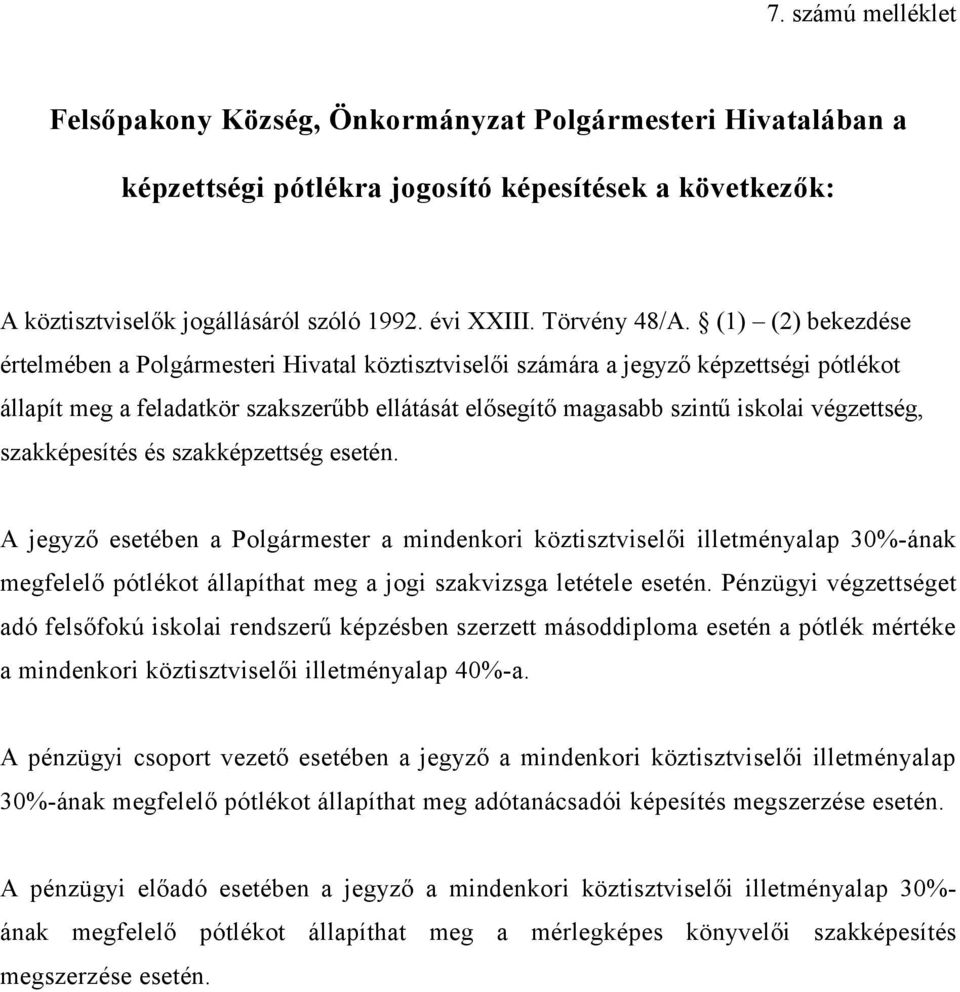 7. számú melléklet

Felsőpakony Község, Önkormányzat Polgármesteri Hivatalában a képzettségi pótlékra jogosító képesítések a következők:

A köztisztviselők jogállásáról szóló 1992. évi XXIII. Törvény 48/A. § (1) – (2) bekezdése értelmében a Polgármesteri Hivatal köztisztviselői számára a jegyző képzettségi pótlékot állapít meg a feladatkör szakszerűbb ellátását elősegítő magasabb szintű iskolai végzettség, szakképesítés és szakképzettség esetén.

A jegyző esetében a Polgármester a mindenkori köztisztviselői illetményalap 30%-ának megfelelő pótlékot állapíthat meg a jogi szakvizsga letétele esetén. Pénzügyi végzettséget adó felsőfokú iskolai rendszerű képzésben szerzett másoddiploma esetén a pótlék mértéke a mindenkori köztisztviselői illetményalap 40%-a.

A pénzügyi csoport vezető esetében a jegyző a mindenkori köztisztviselői illetményalap 30%-ának megfelelő pótlékot állapíthat meg adótanácsadói képesítés megszerzése esetén.

A pénzügyi előadó esetében a jegyző a mindenkori köztisztviselői illetményalap 30%-ának megfelelő pótlékot állapíthat meg a mérlegképes könyvelői szakképesítés megszerzése esetén.